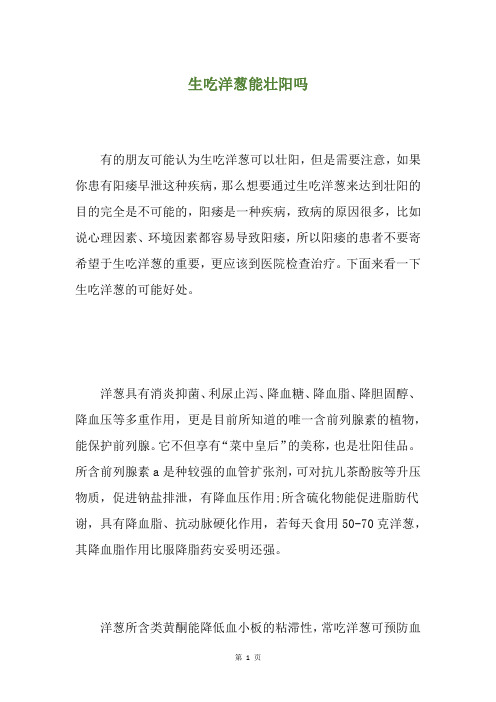 生吃洋葱能壮阳吗

有的朋友可能认为生吃洋葱可以壮阳，但是需要注意，如果你患有阳痿早泄这种疾病，那么想要通过生吃洋葱来达到壮阳的目的完全是不可能的，阳痿是一种疾病，致病的原因很多，比如说心理因素、环境因素都容易导致阳痿，所以阳痿的患者不要寄希望于生吃洋葱的重要，更应该到医院检查治疗。下面来看一下生吃洋葱的可能好处。

洋葱具有消炎抑菌、利尿止泻、降血糖、降血脂、降胆固醇、降血压等多重作用，更是目前所知道的唯一含前列腺素的植物，能保护前列腺。它不但享有“菜中皇后”的美称，也是壮阳佳品。所含前列腺素 a 是种较强的血管扩张剂，可对抗儿茶酚胺等升压物质，促进钠盐排泄，有降血压作用;所含硫化物能促进脂肪代谢，具有降血脂、抗动脉硬化作用，若每天食用 50-70 克洋葱，其降血脂作用比服降脂药安妥明还强。

洋葱所含类黄酮能降低血小板的粘滞性，常吃洋葱可预防血

第 1 页